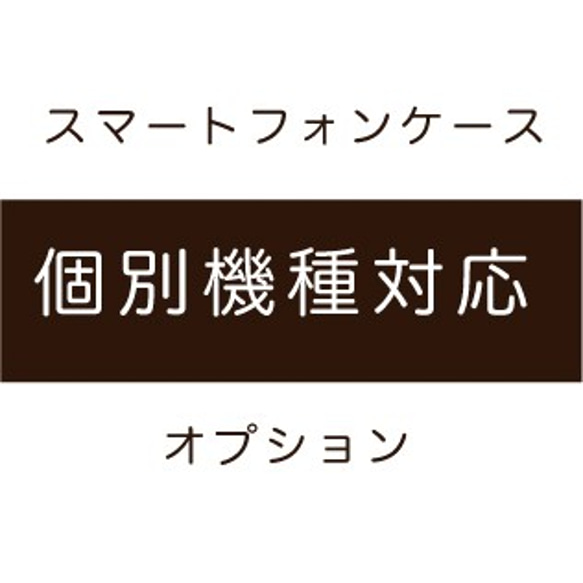 スマートフォンケース

個別機種対応

オプション